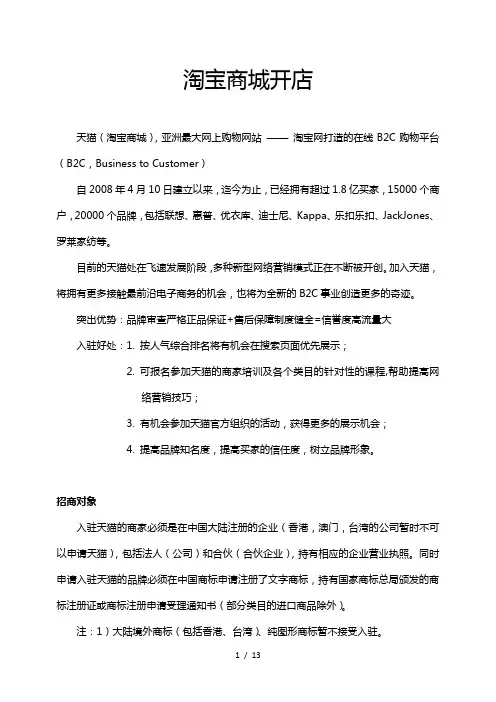 淘宝商城开店

天猫（淘宝商城），亚洲最大网上购物网站 —— 淘宝网打造的在线 B2C 购物平台（B2C，Business to Customer）

自 2008 年 4 月 10 日建立以来，迄今为止，已经拥有超过 1.8 亿买家，15000 个商户，20000 个品牌，包括联想、惠普、优衣库、迪士尼、Kappa、乐扣乐扣、JackJones、罗莱家纺等。

目前的天猫处在飞速发展阶段，多种新型网络营销模式正在不断被开创。加入天猫，将拥有更多接触最前沿电子商务的机会，也将为全新的 B2C 事业创造更多的奇迹。

突出优势：品牌审查严格正品保证+售后保障制度健全=信誉度高流量大

入驻好处：1. 按人气综合排名将有机会在搜索页面优先展示；

2. 可报名参加天猫的商家培训及各个类目的针对性的课程,帮助提高网络营销技巧；

3. 有机会参加天猫官方组织的活动，获得更多的展示机会；

4. 提高品牌知名度，提高买家的信任度，树立品牌形象。

招商对象

入驻天猫的商家必须是在中国大陆注册的企业（香港，澳门，台湾的公司暂时不可以申请天猫），包括法人（公司）和合伙（合伙企业），持有相应的企业营业执照。同时申请入驻天猫的品牌必须在中国商标申请注册了文字商标，持有国家商标总局颁发的商标注册证或商标注册申请受理通知书（部分类目的进口商品除外）。

注：1）大陆境外商标（包括香港、台湾）、纯图形商标暂不接受入驻。

1 / 13